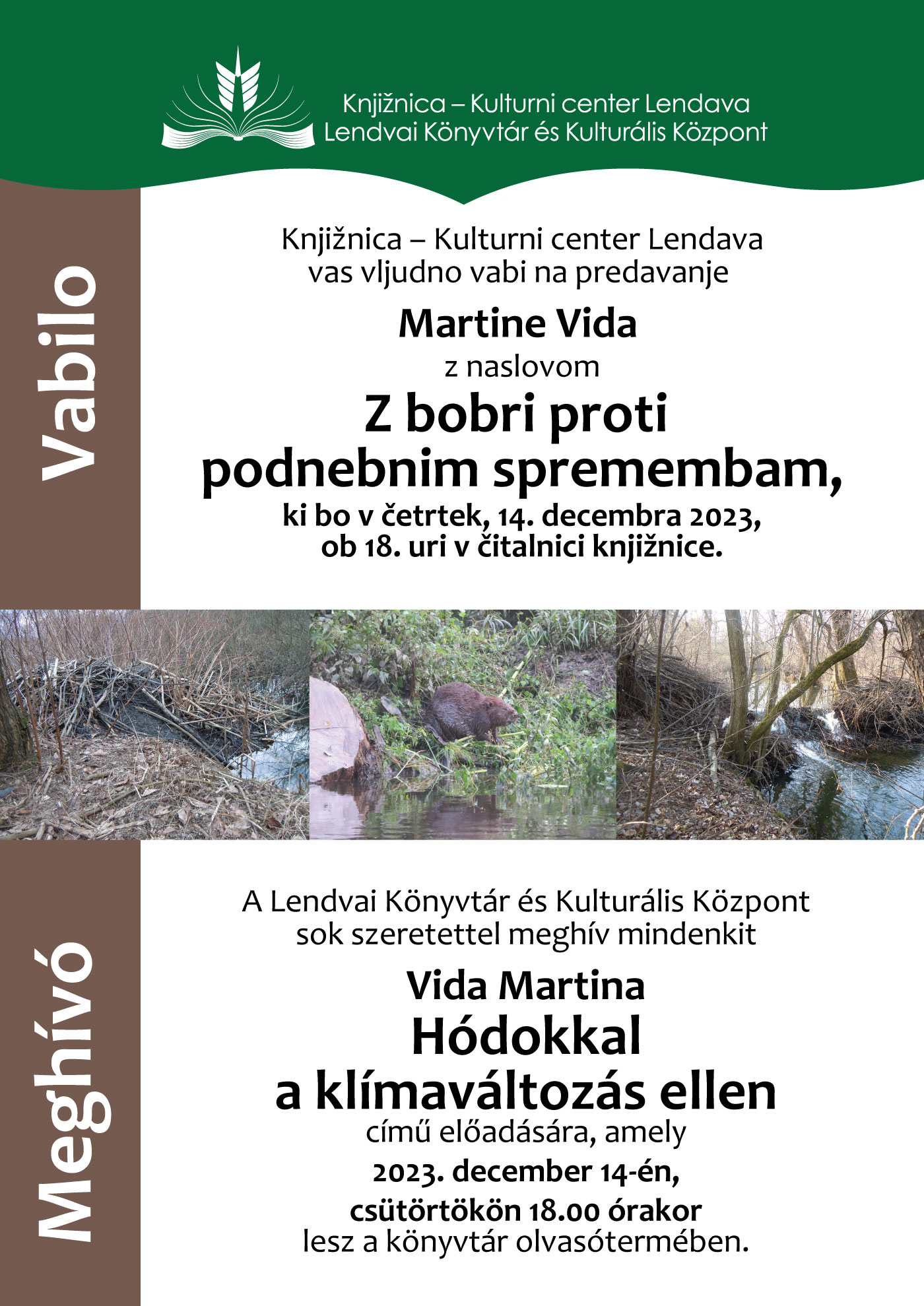 Knjižnica – Kulturni center Lendava
Lendvai Könyvtár és Kulturális Központ

Vabilo

Knjižnica – Kulturni center Lendava
vas vljudno vabi na predavanje

Martine Vida

z naslovom

Z bobri proti podnebnim spremembam,

ki bo v četrtek, 14. decembra 2023, ob 18. uri v čitalnici knjižnice.

Meghívó

A Lendvai Könyvtár és Kulturális Központ
sok szeretettel meghív mindenkit

Vida Martina

Hódokkal a klímaváltozás ellen

című előadására, amely

2023. december 14-én, csütörtökön 18.00 órakor
lesz a könyvtár olvasótermében.